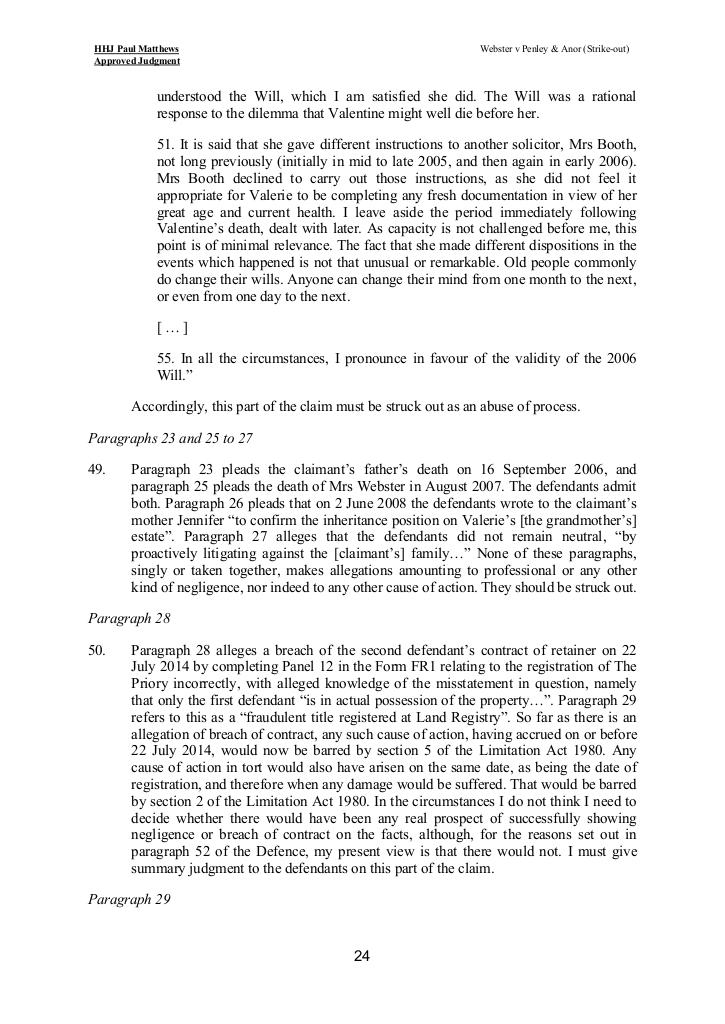 HHJ Paul Matthews
Approved Judgment

Webster v Penley & Anor (Strike-out)

understood the Will, which I am satisfied she did. The Will was a rational response to the dilemma that Valentine might well die before her.

51. It is said that she gave different instructions to another solicitor, Mrs Booth, not long previously (initially in mid to late 2005, and then again in early 2006). Mrs Booth declined to carry out those instructions, as she did not feel it appropriate for Valerie to be completing any fresh documentation in view of her great age and current health. I leave aside the period immediately following Valentine's death, dealt with later. As capacity is not challenged before me, this point is of minimal relevance. The fact that she made different dispositions in the events which happened is not that unusual or remarkable. Old people commonly do change their wills. Anyone can change their mind from one month to the next, or even from one day to the next.

[ … ]

55. In all the circumstances, I pronounce in favour of the validity of the 2006 Will."

Accordingly, this part of the claim must be struck out as an abuse of process.

Paragraphs 23 and 25 to 27

49. Paragraph 23 pleads the claimant's father's death on 16 September 2006, and paragraph 25 pleads the death of Mrs Webster in August 2007. The defendants admit both. Paragraph 26 pleads that on 2 June 2008 the defendants wrote to the claimant's mother Jennifer "to confirm the inheritance position on Valerie's [the grandmother's] estate". Paragraph 27 alleges that the defendants did not remain neutral, "by proactively litigating against the [claimant's] family…" None of these paragraphs, singly or taken together, makes allegations amounting to professional or any other kind of negligence, nor indeed to any other cause of action. They should be struck out.

Paragraph 28

50. Paragraph 28 alleges a breach of the second defendant's contract of retainer on 22 July 2014 by completing Panel 12 in the Form FR1 relating to the registration of The Priory incorrectly, with alleged knowledge of the misstatement in question, namely that only the first defendant "is in actual possession of the property…". Paragraph 29 refers to this as a "fraudulent title registered at Land Registry". So far as there is an allegation of breach of contract, any such cause of action, having accrued on or before 22 July 2014, would now be barred by section 5 of the Limitation Act 1980. Any cause of action in tort would also have arisen on the same date, as being the date of registration, and therefore when any damage would be suffered. That would be barred by section 2 of the Limitation Act 1980. In the circumstances I do not think I need to decide whether there would have been any real prospect of successfully showing negligence or breach of contract on the facts, although, for the reasons set out in paragraph 52 of the Defence, my present view is that there would not. I must give summary judgment to the defendants on this part of the claim.

Paragraph 29

24